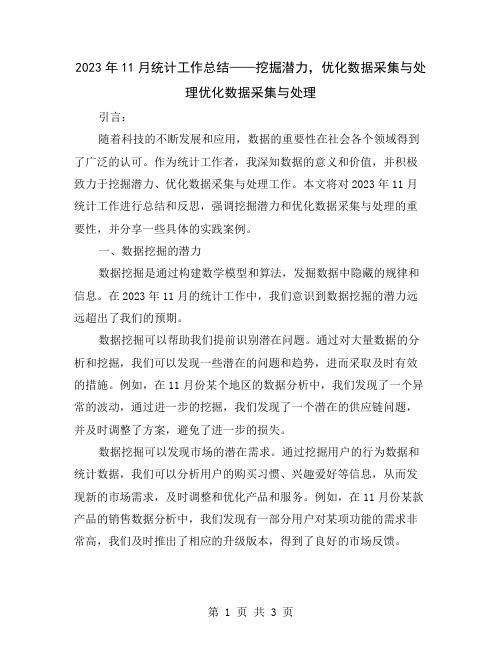 2023年11月统计工作总结——挖掘潜力，优化数据采集与处理优化数据采集与处理

引言：

随着科技的不断发展和应用，数据的重要性在社会各个领域得到了广泛的认可。作为统计工作者，我深知数据的意义和价值，并积极致力于挖掘潜力、优化数据采集与处理工作。本文将对2023年11月统计工作进行总结和反思，强调挖掘潜力和优化数据采集与处理的重要性，并分享一些具体的实践案例。

一、数据挖掘的潜力

数据挖掘是通过构建数学模型和算法，发掘数据中隐藏的规律和信息。在2023年11月的统计工作中，我们意识到数据挖掘的潜力远远超出了我们的预期。

数据挖掘可以帮助我们提前识别潜在问题。通过对大量数据的分析和挖掘，我们可以发现一些潜在的问题和趋势，进而采取及时有效的措施。例如，在11月份某个地区的数据分析中，我们发现了一个异常的波动，通过进一步的挖掘，我们发现了一个潜在的供应链问题，并及时调整了方案，避免了进一步的损失。

数据挖掘可以发现市场的潜在需求。通过挖掘用户的行为数据和统计数据，我们可以分析用户的购买习惯、兴趣爱好等信息，从而发现新的市场需求，及时调整和优化产品和服务。例如，在11月份某款产品的销售数据分析中，我们发现有一部分用户对某项功能的需求非常高，我们及时推出了相应的升级版本，得到了良好的市场反馈。

第 1 页 共 3 页